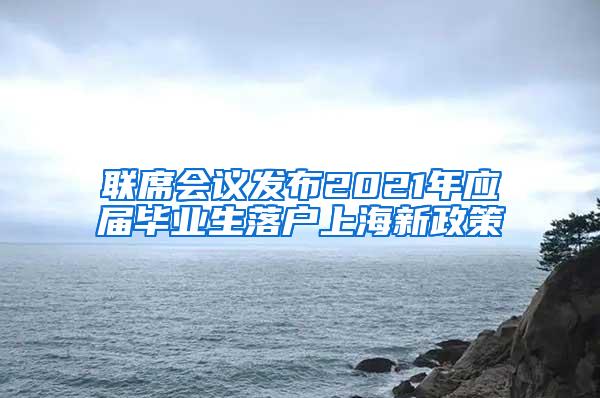 联席会议发布2021年应届毕业生落户上海新政策